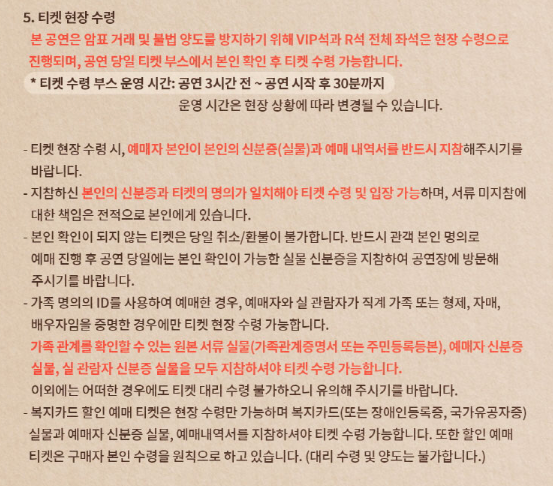 5. 티켓 현장 수령

본 공연은 암표 거래 및 불법 양도를 방지하기 위해 VIP석과 R석 전체 좌석은 현장 수령으로 진행되며, 공연 당일 티켓 부스에서 본인 확인 후 티켓 수령 가능합니다.

* 티켓 수령 부스 운영 시간: 공연 3시간 전 ~ 공연 시작 후 30분까지
운영 시간은 현장 상황에 따라 변경될 수 있습니다.

- 티켓 현장 수령 시, 예매자 본인이 본인의 신분증(실물)과 예매 내역서를 반드시 지참해주시기를 바랍니다.
- 지참하신 본인의 신분증과 티켓의 명의가 일치해야 티켓 수령 및 입장 가능하며, 서류 미지참에 대한 책임은 전적으로 본인에게 있습니다.
- 본인 확인이 되지 않는 티켓은 당일 취소/환불이 불가합니다. 반드시 관객 본인 명의로 예매 진행 후 공연 당일에는 본인 확인이 가능한 실물 신분증을 지참하여 공연장에 방문해 주시기를 바랍니다.
- 가족 명의의 ID를 사용하여 예매한 경우, 예매자와 실 관람자가 직계 가족 또는 형제, 자매, 배우자임을 증명한 경우에만 티켓 현장 수령 가능합니다.
가족 관계를 확인할 수 있는 원본 서류 실물(가족관계증명서 또는 주민등록등본), 예매자 신분증 실물, 실 관람자 신분증 실물을 모두 지참하셔야 티켓 수령 가능합니다.
이외에는 어떠한 경우에도 티켓 대리 수령 불가하오니 유의해 주시기를 바랍니다.
- 복지카드 할인 예매 티켓은 현장 수령만 가능하며 복지카드(또는 장애인등록증, 국가유공자증) 실물과 예매자 신분증 실물, 예매내역서를 지참하셔야 티켓 수령 가능합니다. 또한 할인 예매 티켓은 구매자 본인 수령을 원칙으로 하고 있습니다. (대리 수령 및 양도는 불가합니다.)